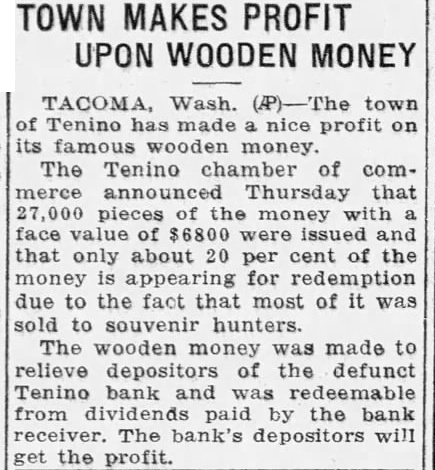 TOWN MAKES PROFIT
UPON WOODEN MONEY

TACOMA, Wash. (AP)—The town of Tenino has made a nice profit on its famous wooden money.

The Tenino chamber of commerce announced Thursday that 27,000 pieces of the money with a face value of $6800 were issued and that only about 20 per cent of the money is appearing for redemption due to the fact that most of it was sold to souvenir hunters.

The wooden money was made to relieve depositors of the defunct Tenino bank and was redeemable from dividends paid by the bank receiver. The bank's depositors will get the profit.